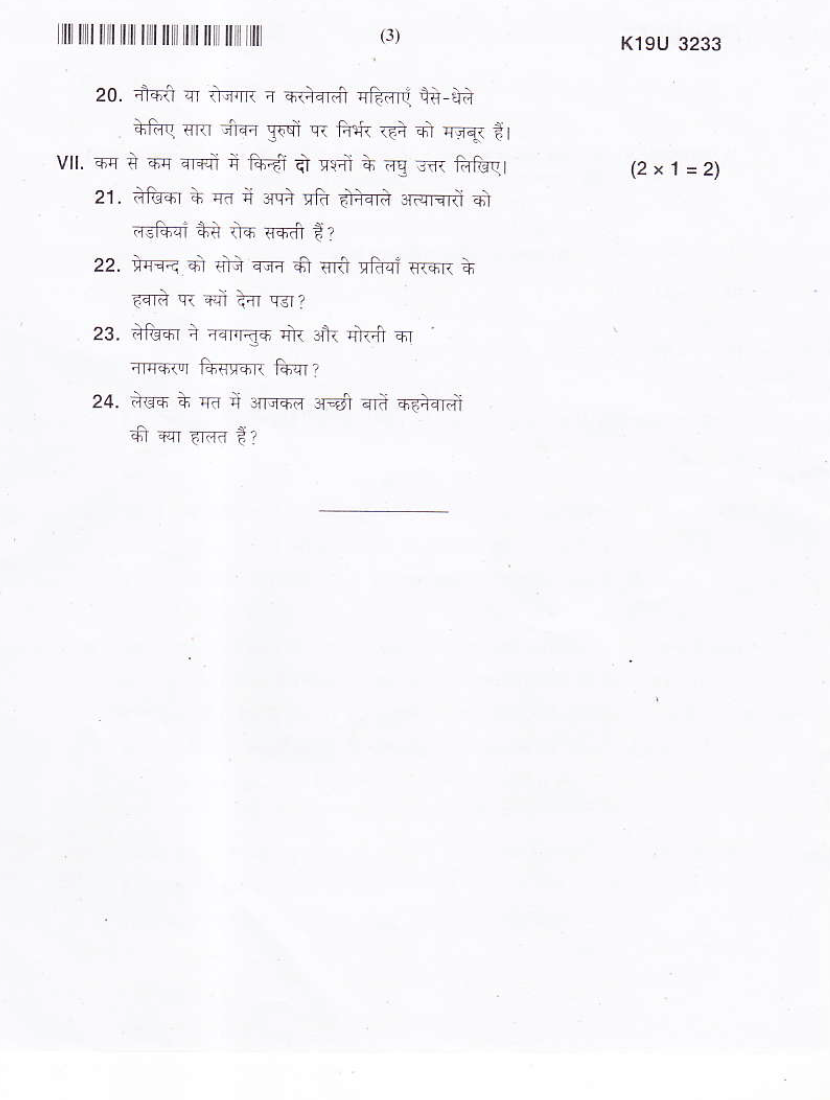 (3)

K19U 3233

20. नौकरी या रोजगार न करनेवाली महिलाएँ पैसे-धेले केलिए सारा जीवन पुरुषों पर निर्भर रहने को मज़बूर हैं।

VII. कम से कम वाक्यों में किन्हीं दो प्रश्नों के लघु उत्तर लिखिए। $(2 \times 1 = 2)$

21. लेखिका के मत में अपने प्रति होनेवाले अत्याचारों को लडकियाँ कैसे रोक सकती हैं?

22. प्रेमचन्द को सोजे वजन की सारी प्रतियाँ सरकार के हवाले पर क्यों देना पडा?

23. लेखिका ने नवागन्तुक मोर और मोरनी का नामकरण किसप्रकार किया?

24. लेखक के मत में आजकल अच्छी बातें कहनेवालों की क्या हालत हैं?